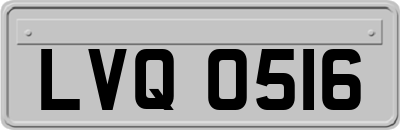 LVQ 0516